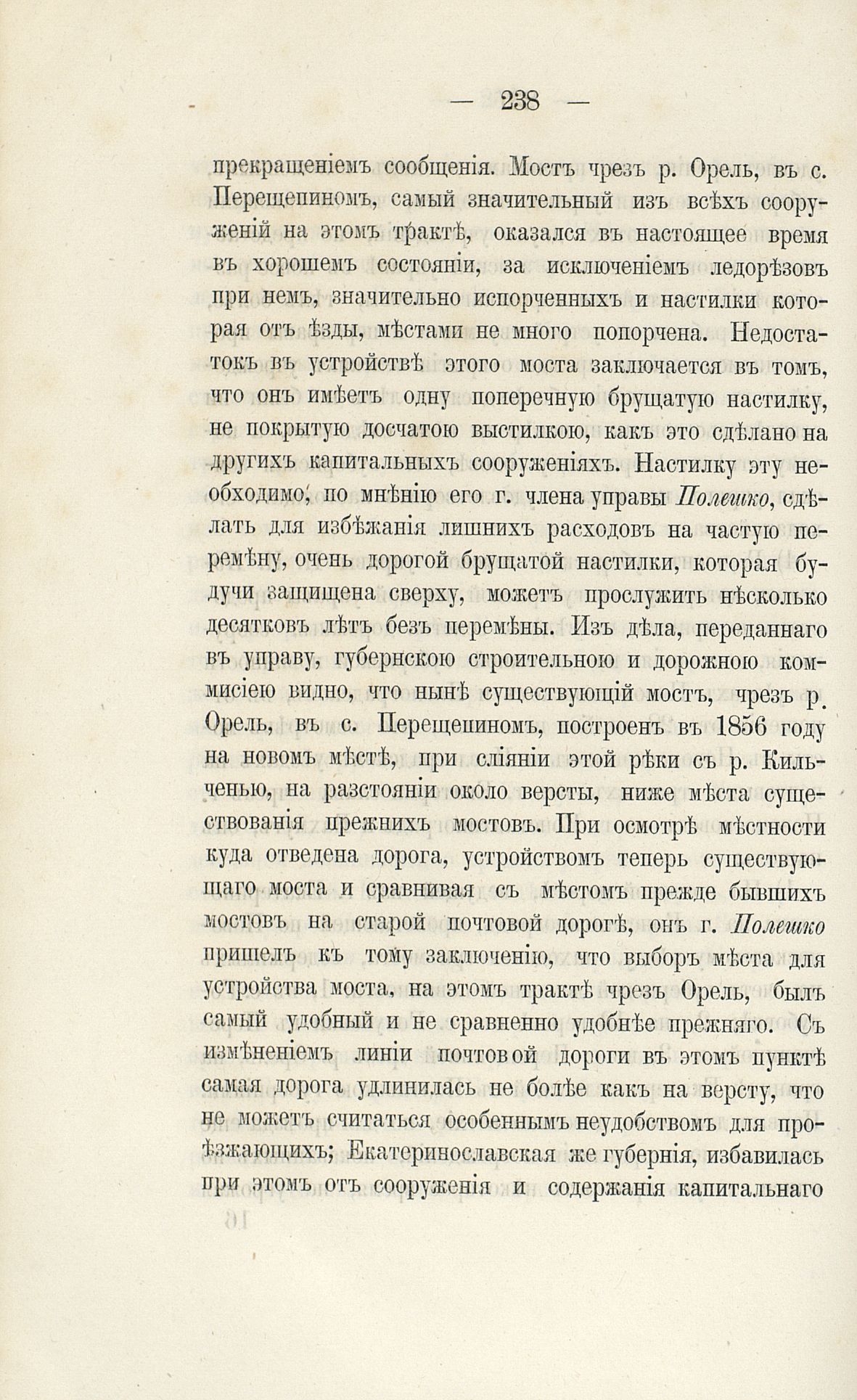 — 238 —

прекращеніемъ сообщенія. Мостъ чрезъ р. Орель, въ с. Перещепиномъ, самый значительный изъ всѣхъ сооруженій на этомъ трактѣ, оказался въ настоящее время въ хорошемъ состояніи, за исключеніемъ ледорѣзовъ при немъ, значительно испорченныхъ и настилки которая отъ ѣзды, мѣстами не много попорчена. Недостатокъ въ устройствѣ этого моста заключается въ томъ, что онъ имѣетъ одну поперечную брущатую настилку, не покрытую досчатою выстилкою, какъ это сдѣлано на другихъ капитальныхъ сооруженіяхъ. Настилку эту необходимо, по мнѣнію его г. члена управы Полешко, сдѣлать для избѣжанія лишнихъ расходовъ на частую перемѣну, очень дорогой брущатой настилки, которая будучи защищена сверху, можетъ прослужить нѣсколько десятковъ лѣтъ безъ перемѣны. Изъ дѣла, переданнаго въ управу, губернскою строительною и дорожною коммисіею видно, что нынѣ существующій мостъ, чрезъ р. Орель, въ с. Перещепиномъ, построенъ въ 1856 году на новомъ мѣстѣ, при сліяніи этой рѣки съ р. Кильченью, на разстояніи около версты, ниже мѣста существованія прежнихъ мостовъ. При осмотрѣ мѣстности куда отведена дорога, устройствомъ теперь существующаго моста и сравнивая съ мѣстомъ прежде бывшихъ мостовъ на старой почтовой дорогѣ, онъ г. Полешко пришелъ къ тому заключенію, что выборъ мѣста для устройства моста, на этомъ трактѣ чрезъ Орель, былъ самый удобный и не сравненно удобнѣе прежняго. Съ измѣненіемъ линіи почтовой дороги въ этомъ пунктѣ самая дорога удлинилась не болѣе какъ на версту, что не можетъ считаться особеннымъ неудобствомъ для проѣзжающихъ; Екатеринославская же губернія, избавилась при этомъ отъ сооруженія и содержанія капитальнаго